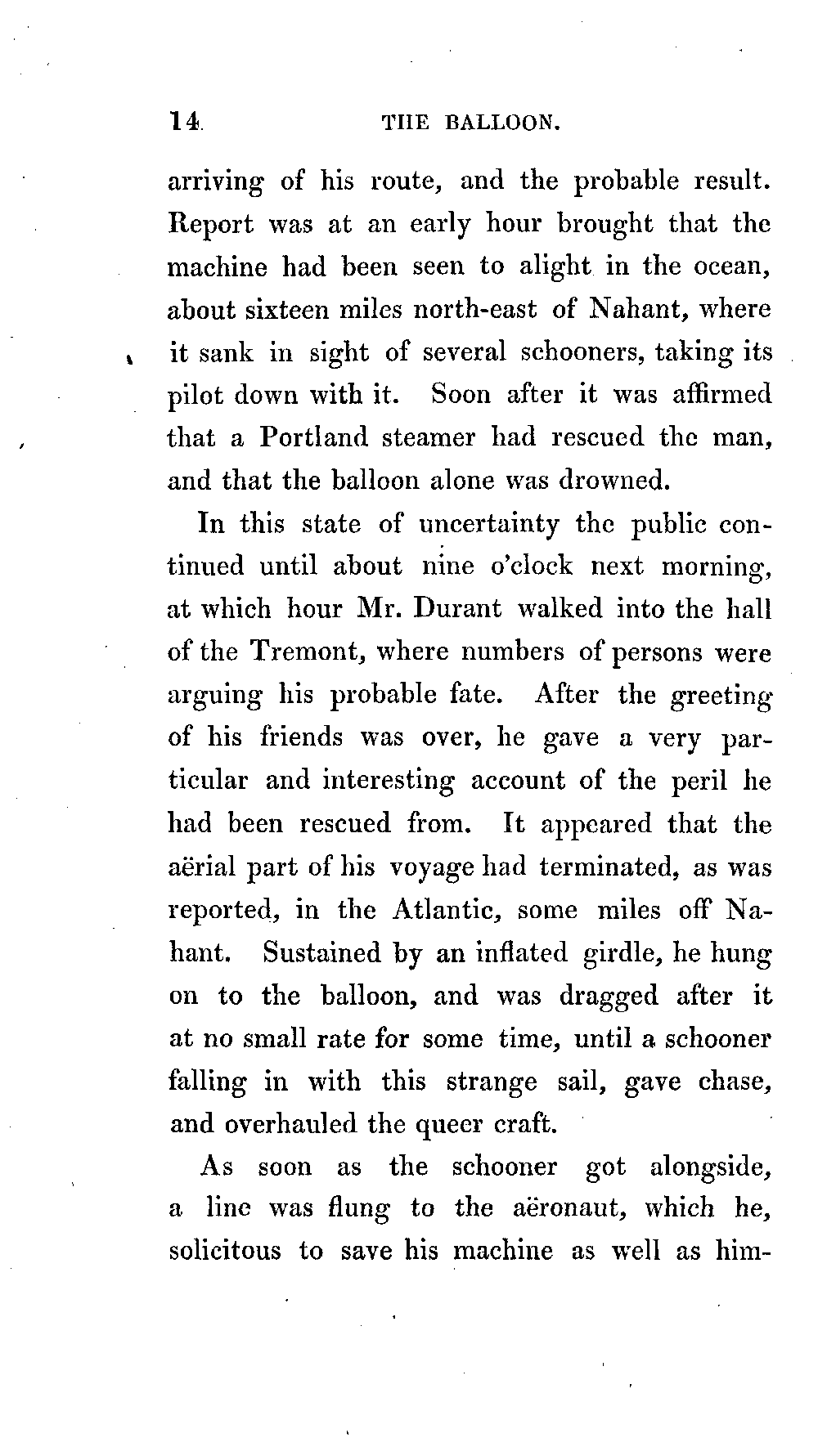 14 THE BALLOON.

arriving of his route, and the probable result. Report was at an early hour brought that the machine had been seen to alight in the ocean, about sixteen miles north-east of Nahant, where it sank in sight of several schooners, taking its pilot down with it. Soon after it was affirmed that a Portland steamer had rescued the man, and that the balloon alone was drowned.

In this state of uncertainty the public continued until about nine o'clock next morning, at which hour Mr. Durant walked into the hall of the Tremont, where numbers of persons were arguing his probable fate. After the greeting of his friends was over, he gave a very particular and interesting account of the peril he had been rescued from. It appeared that the aërial part of his voyage had terminated, as was reported, in the Atlantic, some miles off Nahant. Sustained by an inflated girdle, he hung on to the balloon, and was dragged after it at no small rate for some time, until a schooner falling in with this strange sail, gave chase, and overhauled the queer craft.

As soon as the schooner got alongside, a line was flung to the aëronaut, which he, solicitous to save his machine as well as him-